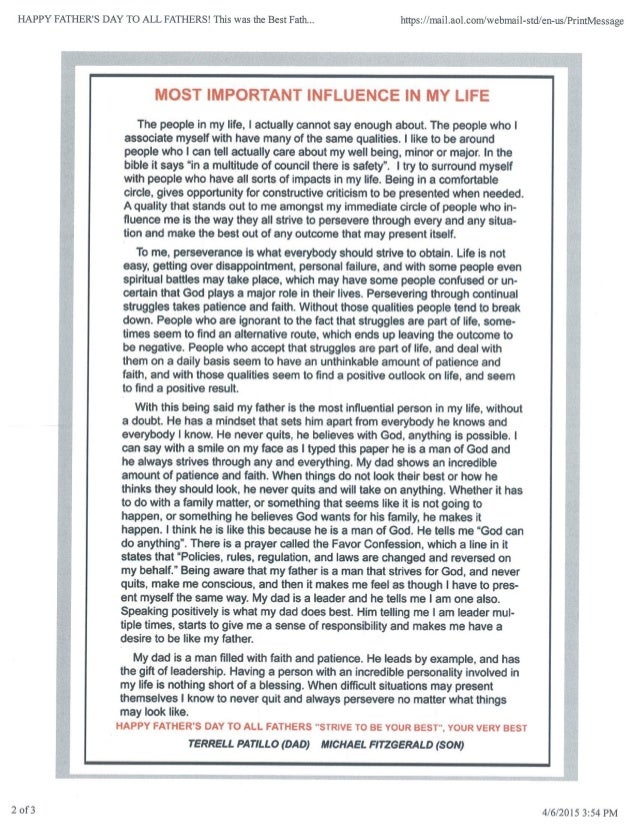 HAPPY FATHER'S DAY TO ALL FATHERS! This was the Best Fath...

https://mail.aol.com/webmail-std/en-us/PrintMessage

MOST IMPORTANT INFLUENCE IN MY LIFE

The people in my life, I actually cannot say enough about. The people who I associate myself with have many of the same qualities. I like to be around people who I can tell actually care about my well being, minor or major. In the bible it says "in a multitude of council there is safety". I try to surround myself with people who have all sorts of impacts in my life. Being in a comfortable circle, gives opportunity for constructive criticism to be presented when needed. A quality that stands out to me amongst my immediate circle of people who influence me is the way they all strive to persevere through every and any situation and make the best out of any outcome that may present itself.

To me, perseverance is what everybody should strive to obtain. Life is not easy, getting over disappointment, personal failure, and with some people even spiritual battles may take place, which may have some people confused or uncertain that God plays a major role in their lives. Persevering through continual struggles takes patience and faith. Without those qualities people tend to break down. People who are ignorant to the fact that struggles are part of life, sometimes seem to find an alternative route, which ends up leaving the outcome to be negative. People who accept that struggles are part of life, and deal with them on a daily basis seem to have an unthinkable amount of patience and faith, and with those qualities seem to find a positive outlook on life, and seem to find a positive result.

With this being said my father is the most influential person in my life, without a doubt. He has a mindset that sets him apart from everybody he knows and everybody I know. He never quits, he believes with God, anything is possible. I can say with a smile on my face as I typed this paper he is a man of God and he always strives through any and everything. My dad shows an incredible amount of patience and faith. When things do not look their best or how he thinks they should look, he never quits and will take on anything. Whether it has to do with a family matter, or something that seems like it is not going to happen, or something he believes God wants for his family, he makes it happen. I think he is like this because he is a man of God. He tells me "God can do anything". There is a prayer called the Favor Confession, which a line in it states that "Policies, rules, regulation, and laws are changed and reversed on my behalf." Being aware that my father is a man that strives for God, and never quits, make me conscious, and then it makes me feel as though I have to present myself the same way. My dad is a leader and he tells me I am one also. Speaking positively is what my dad does best. Him telling me I am leader multiple times, starts to give me a sense of responsibility and makes me have a desire to be like my father.

My dad is a man filled with faith and patience. He leads by example, and has the gift of leadership. Having a person with an incredible personality involved in my life is nothing short of a blessing. When difficult situations may present themselves I know to never quit and always persevere no matter what things may look like.

HAPPY FATHER'S DAY TO ALL FATHERS "STRIVE TO BE YOUR BEST", YOUR VERY BEST

TERRELL PATILLO (DAD) MICHAEL FITZGERALD (SON)

2 of 3

4/6/2015 3:54 PM